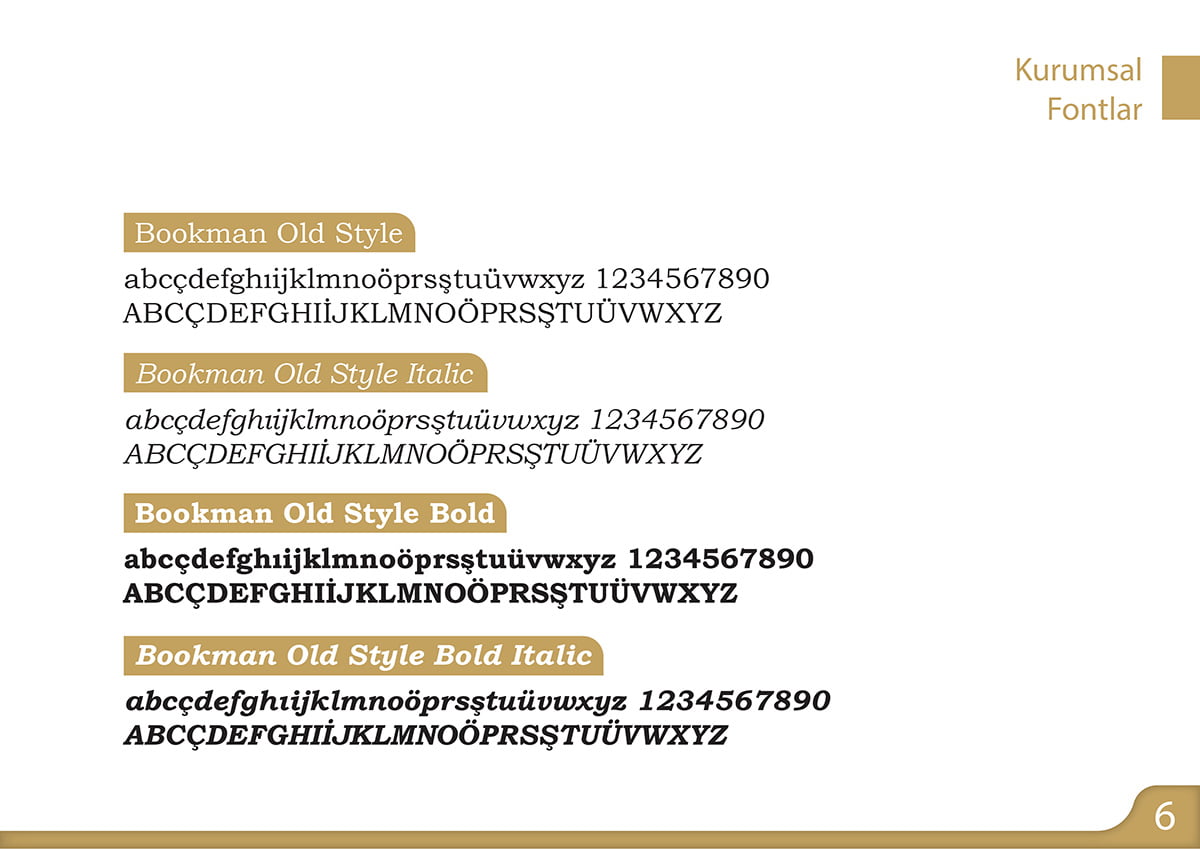 Kurumsal
Fontlar

Bookman Old Style

abcçdefghıijklmnoöprsştuüvwxyz 1234567890
ABCÇDEFGHIİJKLMNOÖPRSŞTUÜVWXYZ

Bookman Old Style Italic

abcçdefghıijklmnoöprsştuüvwxyz 1234567890
ABCÇDEFGHIİJKLMNOÖPRSŞTUÜVWXYZ

Bookman Old Style Bold

abcçdefghıijklmnoöprsştuüvwxyz 1234567890
ABCÇDEFGHIİJKLMNOÖPRSŞTUÜVWXYZ

Bookman Old Style Bold Italic

abcçdefghıijklmnoöprsştuüvwxyz 1234567890
ABCÇDEFGHIİJKLMNOÖPRSŞTUÜVWXYZ

6